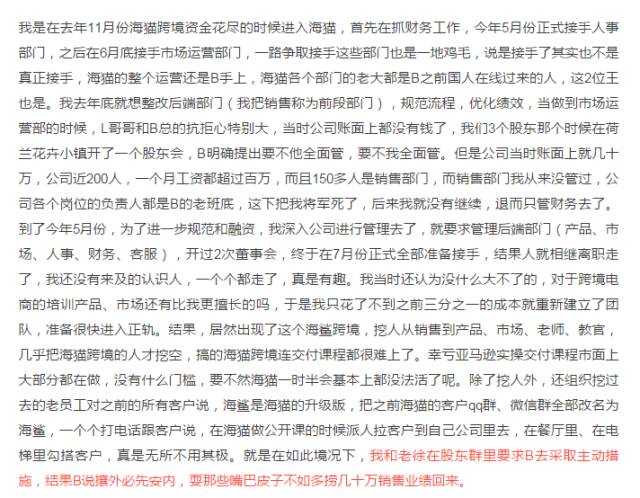 我是在去年11月份海猫跨境资金花尽的时候进入海猫，首先在抓财务工作，今年5月份正式接手人事部门，之后在6月底接手市场运营部门，一路争取接手这些部门也是一地鸡毛，说是接手了其实也不是真正接手，海猫的整个运营还是B手上，海猫各个部门的老大都是B之前国人在线过来的人，这2位王也是。我去年底就想整改后端部门（我把销售称为前段部门），规范流程，优化绩效，当做到市场运营部的时候，L哥哥和B总的抗拒心特别大，当时公司账面上都没有钱了，我们3个股东那个时候在荷兰花卉小镇开了一个股东会，B明确提出要不他全面管，要不我全面管。但是公司当时账面上就几十万，公司近200人，一个月工资都超过百万，而且150多人是销售部门，而销售部门我从来没管过，公司各个岗位的负责人都是B的老班底，这下把我将军死了，后来我就没有继续，退而只管财务去了。到了今年5月份，为了进一步规范和融资，我深入公司进行管理去了，就要求管理后端部门（产品、市场、人事、财务、客服），开过2次董事会，终于在7月份正式全部准备接手，结果人就相继离职走了，我还没有来及的认识人，一个个都走了，真是有趣。我当时还认为没什么大不了的，对于跨境电商的培训产品、市场还有比我更擅长的吗，于是我只花了不到之前三分之一的成本就重新建立了团队，准备很快进入正轨。结果，居然出现了这个海鲨跨境，挖人从销售到产品、市场、老师、教官，几乎把海猫跨境的人才挖空，搞的海猫跨境连交付课程都很难上了。幸亏亚马逊实操交付课程市面上大部分都在做，没有什么门槛，要不然海猫一时半会基本上都没法活了呢。除了挖人外，还组织挖过去的老员工对之前的所有客户说，海鲨是海猫的升级版，把之前海猫的客户qq群、微信群全部改名为海鲨，一个个打电话跟客户说，在海猫做公开课的时候派人拉客户到自己公司里去，在餐厅里、在电梯里勾搭客户，真是无所不用其极。就是在如此境况下，我和老徐在股东群里要求B去采取主动措施，结果B说攘外必先安内，耍那些嘴巴皮子不如多捞几十万销售业绩回来。